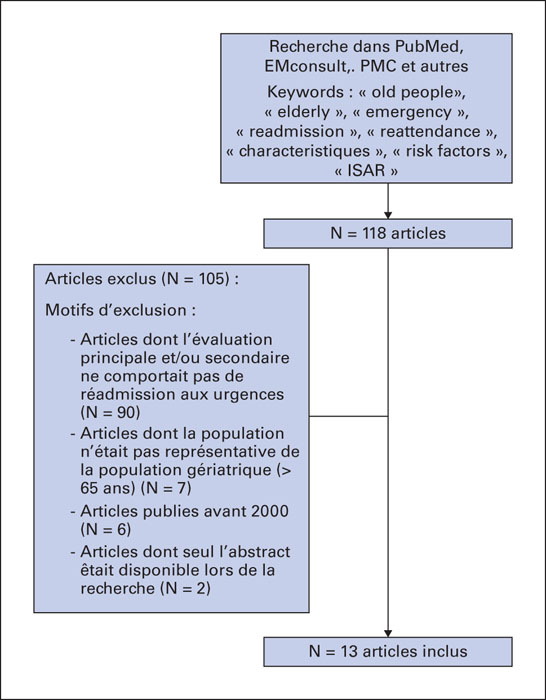 Recherche dans PubMed, EMconsult,. PMC et autres

Keywords : « old people», « elderly », « emergency », « readmission », « reattendance », « characteristiques », « risk factors », « ISAR »

N = 118 articles

Articles exclus (N = 105) :

Motifs d'exclusion :

- Articles dont l'évaluation principale et/ou secondaire ne comportait pas de réadmission aux urgences (N = 90)
- Articles dont la population n'était pas représentative de la population gériatrique (> 65 ans) (N = 7)
- Articles publies avant 2000 (N = 6)
- Articles dont seul l'abstract était disponible lors de la recherche (N = 2)

N = 13 articles inclus